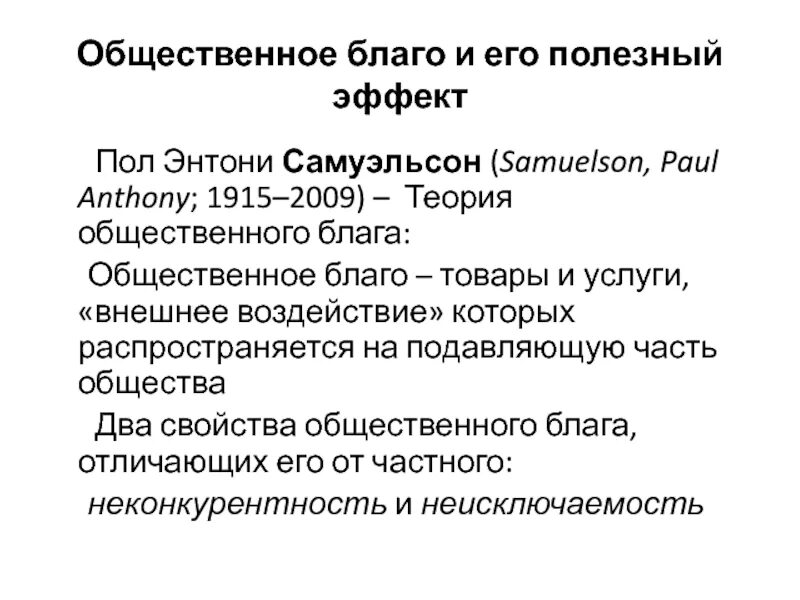 Общественное благо и его полезный эффект

Пол Энтони Самуэльсон (Samuelson, Paul Anthony; 1915–2009) – Теория общественного блага:

Общественное благо – товары и услуги, «внешнее воздействие» которых распространяется на подавляющую часть общества

Два свойства общественного блага, отличающих его от частного:

неконкурентность и неисключаемость